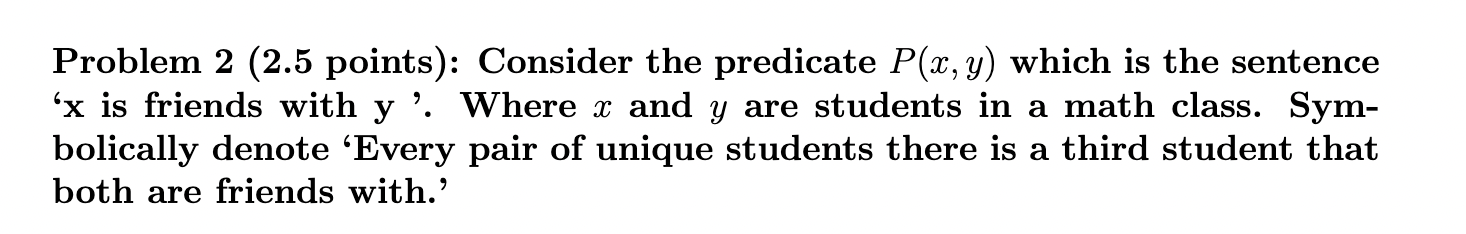 Problem 2 (2.5 points): Consider the predicate $P(x, y)$ which is the sentence 'x is friends with y '. Where $x$ and $y$ are students in a math class. Symbolically denote 'Every pair of unique students there is a third student that both are friends with.'